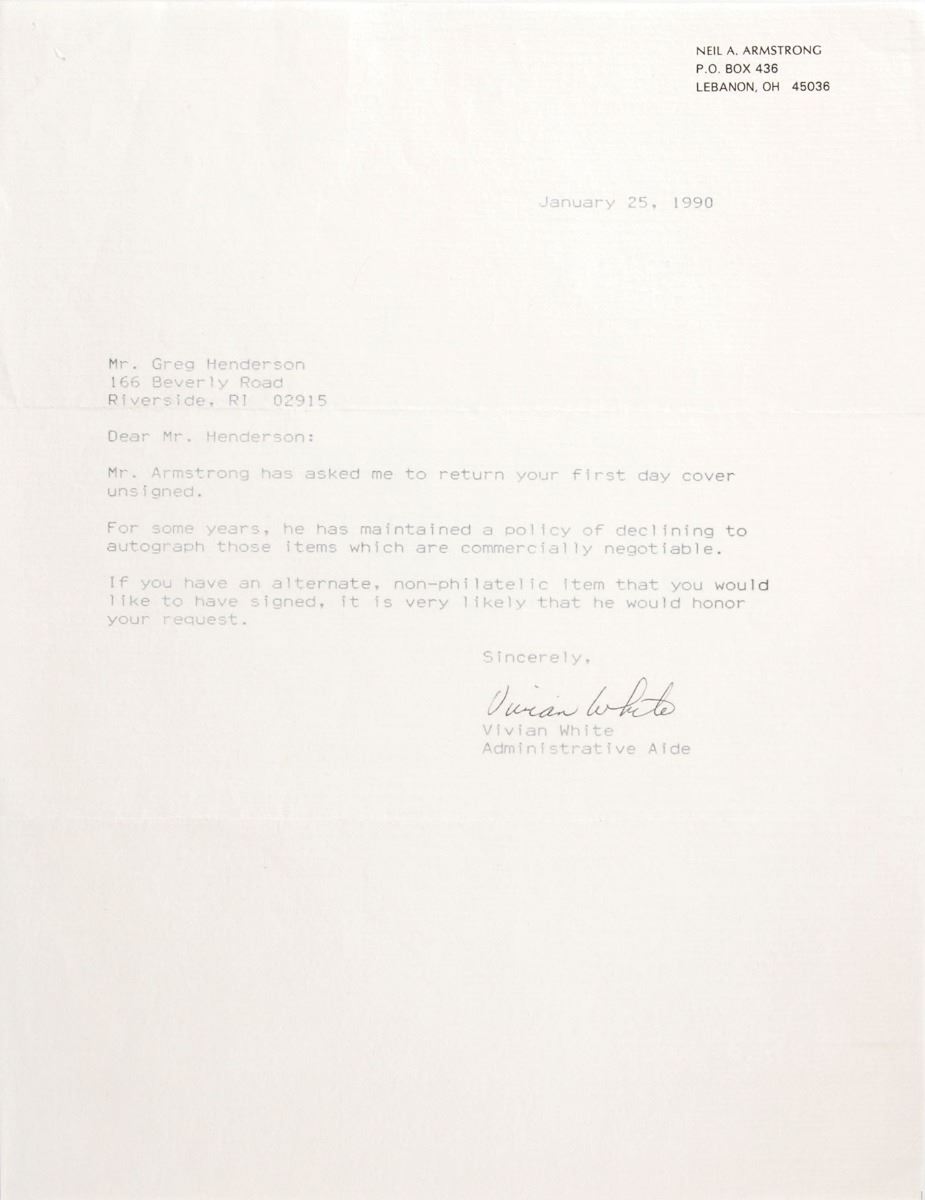 NEIL A. ARMSTRONG
P.O. BOX 436
LEBANON, OH 45036

January 25, 1990

Mr. Greg Henderson
166 Beverly Road
Riverside, RI 02915

Dear Mr. Henderson:

Mr. Armstrong has asked me to return your first day cover unsigned.

For some years, he has maintained a policy of declining to autograph those items which are commercially negotiable.

If you have an alternate, non-philatelic item that you would like to have signed, it is very likely that he would honor your request.

Sincerely,

Vivian White
Vivian White
Administrative Aide